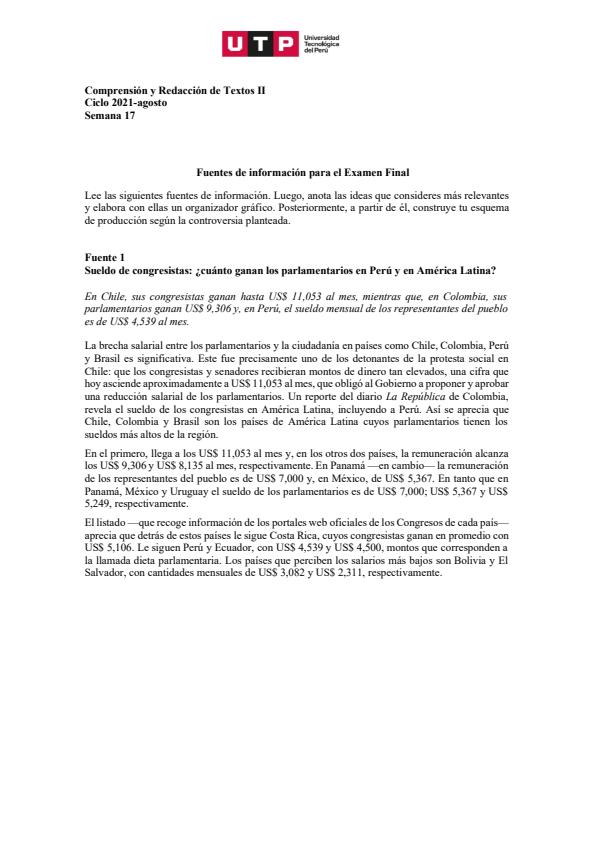 UTP Universidad Tecnológica del Perú

Comprensión y Redacción de Textos II
Ciclo 2021-agosto
Semana 17

Fuentes de información para el Examen Final

Lee las siguientes fuentes de información. Luego, anota las ideas que consideres más relevantes y elabora con ellas un organizador gráfico. Posteriormente, a partir de él, construye tu esquema de producción según la controversia planteada.

Fuente 1
Sueldo de congresistas: ¿cuánto ganan los parlamentarios en Perú y en América Latina?

En Chile, sus congresistas ganan hasta US$ 11,053 al mes, mientras que, en Colombia, sus parlamentarios ganan US$ 9,306 y, en Perú, el sueldo mensual de los representantes del pueblo es de US$ 4,539 al mes.

La brecha salarial entre los parlamentarios y la ciudadanía en países como Chile, Colombia, Perú y Brasil es significativa. Este fue precisamente uno de los detonantes de la protesta social en Chile: que los congresistas y senadores recibieran montos de dinero tan elevados, una cifra que hoy asciende aproximadamente a US$ 11,053 al mes, que obligó al Gobierno a proponer y aprobar una reducción salarial de los parlamentarios. Un reporte del diario La República de Colombia, revela el sueldo de los congresistas en América Latina, incluyendo a Perú. Así se aprecia que Chile, Colombia y Brasil son los países de América Latina cuyos parlamentarios tienen los sueldos más altos de la región.

En el primero, llega a los US$ 11,053 al mes y, en los otros dos países, la remuneración alcanza los US$ 9,306 y US$ 8,135 al mes, respectivamente. En Panamá —en cambio— la remuneración de los representantes del pueblo es de US$ 7,000 y, en México, de US$ 5,367. En tanto que en Panamá, México y Uruguay el sueldo de los parlamentarios es de US$ 7,000; US$ 5,367 y US$ 5,249, respectivamente.

El listado —que recoge información de los portales web oficiales de los Congresos de cada país— aprecia que detrás de estos países le sigue Costa Rica, cuyos congresistas ganan en promedio con US$ 5,106. Le siguen Perú y Ecuador, con US$ 4,539 y US$ 4,500, montos que corresponden a la llamada dieta parlamentaria. Los países que perciben los salarios más bajos son Bolivia y El Salvador, con cantidades mensuales de US$ 3,082 y US$ 2,311, respectivamente.